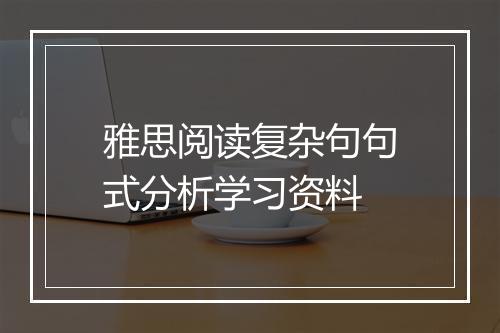 雅思阅读复杂句句式分析学习资料